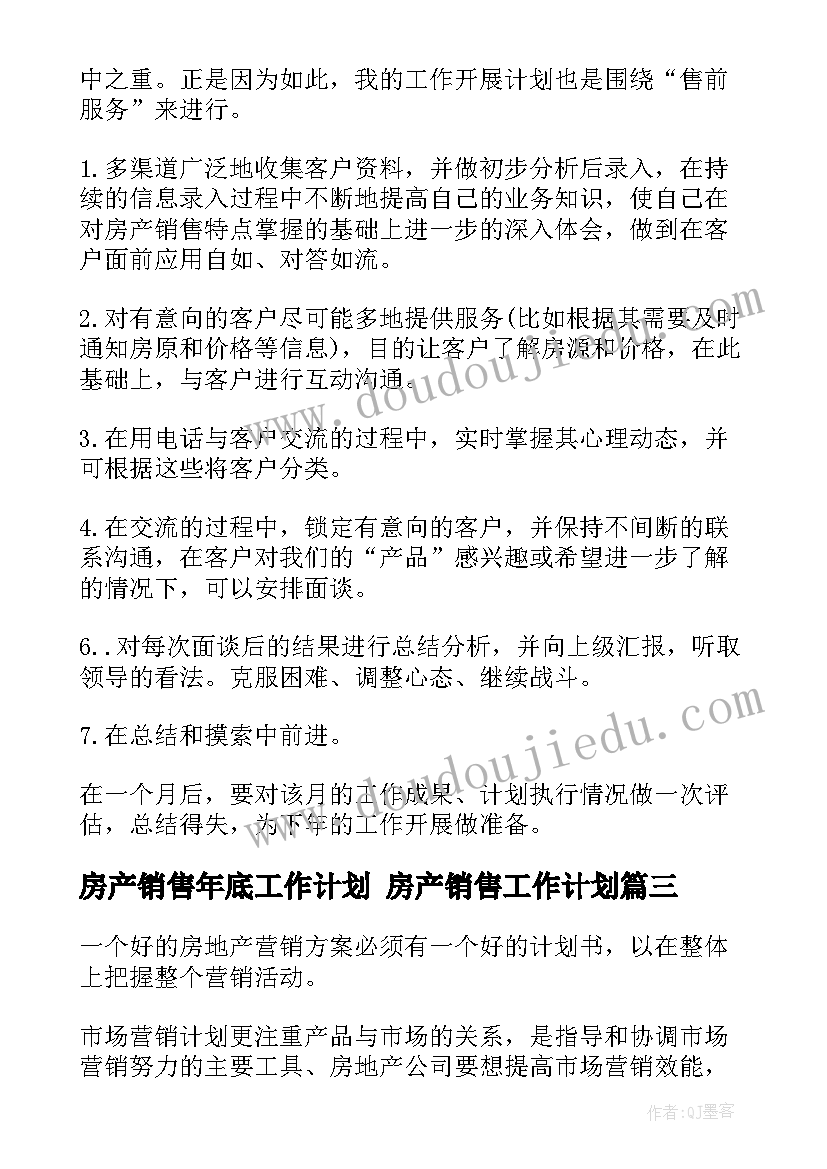 中之重。正是因为如此，我的工作开展计划也是围绕“售前服务”来进行。

1.多渠道广泛地收集客户资料，并做初步分析后录入，在持续的信息录入过程中不断地提高自己的业务知识，使自己在对房产销售特点掌握的基础上进一步的深入体会，做到在客户面前应用自如、对答如流。

2.对有意向的客户尽可能多地提供服务(比如根据其需要及时通知房原和价格等信息)，目的让客户了解房源和价格，在此基础上，与客户进行互动沟通。

3.在用电话与客户交流的过程中，实时掌握其心理动态，并可根据这些将客户分类。

4.在交流的过程中，锁定有意向的客户，并保持不间断的联系沟通，在客户对我们的“产品”感兴趣或希望进一步了解的情况下，可以安排面谈。

6..对每次面谈后的结果进行总结分析，并向上级汇报，听取领导的看法。克服困难、调整心态、继续战斗。

7.在总结和摸索中前进。

在一个月后，要对该月的工作成果、计划执行情况做一次评估，总结得失，为下年的工作开展做准备。

房产销售年底工作计划 房产销售工作计划篇三

一个好的房地产营销方案必须有一个好的计划书，以在整体上把握整个营销活动。

市场营销计划更注重产品与市场的关系，是指导和协调市场营销努力的主要工具、房地产公司要想提高市场营销效能，

www.doudoujiedu.com

www.doudoujiedu.com

作者:QJ墨客